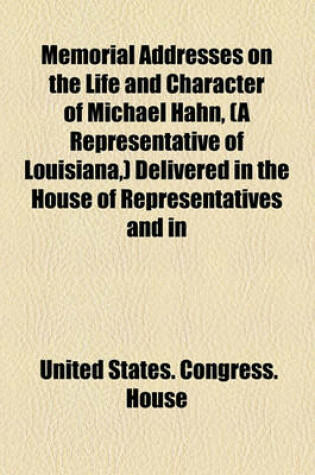 Memorial Addresses on the Life and Character of Michael Hahn, (A Representative of Louisiana,) Delivered in the House of Representatives and in

United States. Congress. House